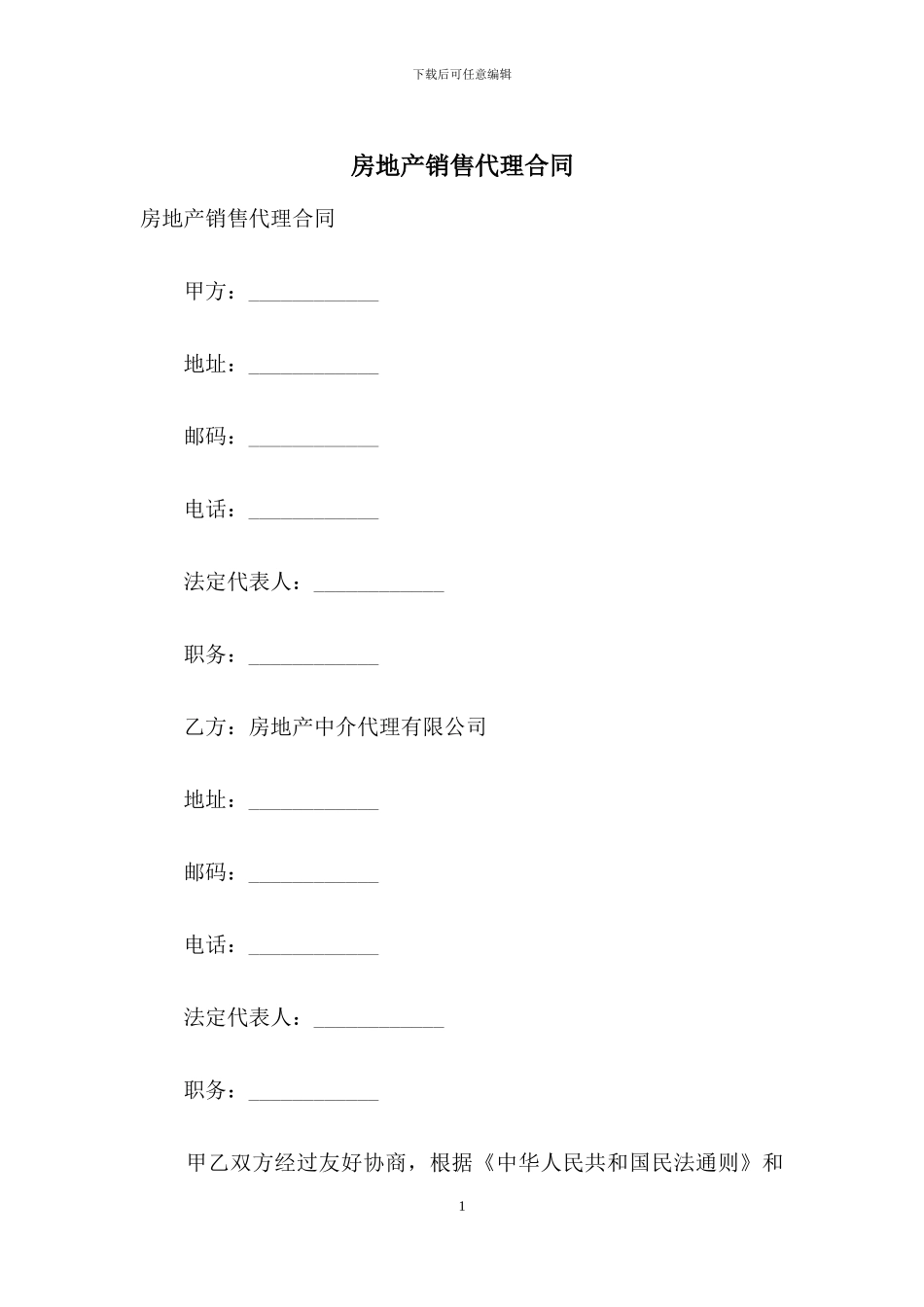 下载后可任意编辑

房地产销售代理合同

房地产销售代理合同

甲方：____________

地址：____________

邮码：____________

电话：____________

法定代表人：____________

职务：____________

乙方：房地产中介代理有限公司

地址：____________

邮码：____________

电话：____________

法定代表人：____________

职务：____________

甲乙双方经过友好协商，根据《中华人民共和国民法通则》和

1